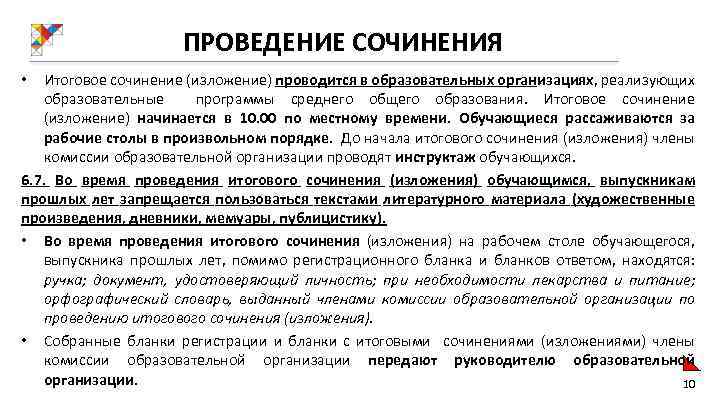 ПРОВЕДЕНИЕ СОЧИНЕНИЯ

• Итоговое сочинение (изложение) проводится в образовательных организациях, реализующих образовательные программы среднего общего образования. Итоговое сочинение (изложение) начинается в 10.00 по местному времени. Обучающиеся рассаживаются за рабочие столы в произвольном порядке. До начала итогового сочинения (изложения) члены комиссии образовательной организации проводят инструктаж обучающихся.

6.7. Во время проведения итогового сочинения (изложения) обучающимся, выпускникам прошлых лет запрещается пользоваться текстами литературного материала (художественные произведения, дневники, мемуары, публицистику).

• Во время проведения итогового сочинения (изложения) на рабочем столе обучающегося, выпускника прошлых лет, помимо регистрационного бланка и бланков ответом, находятся: ручка; документ, удостоверяющий личность; при необходимости лекарства и питание; орфографический словарь, выданный членами комиссии образовательной организации по проведению итогового сочинения (изложения).

• Собранные бланки регистрации и бланки с итоговыми сочинениями (изложениями) члены комиссии образовательной организации передают руководителю образовательной организации.

10